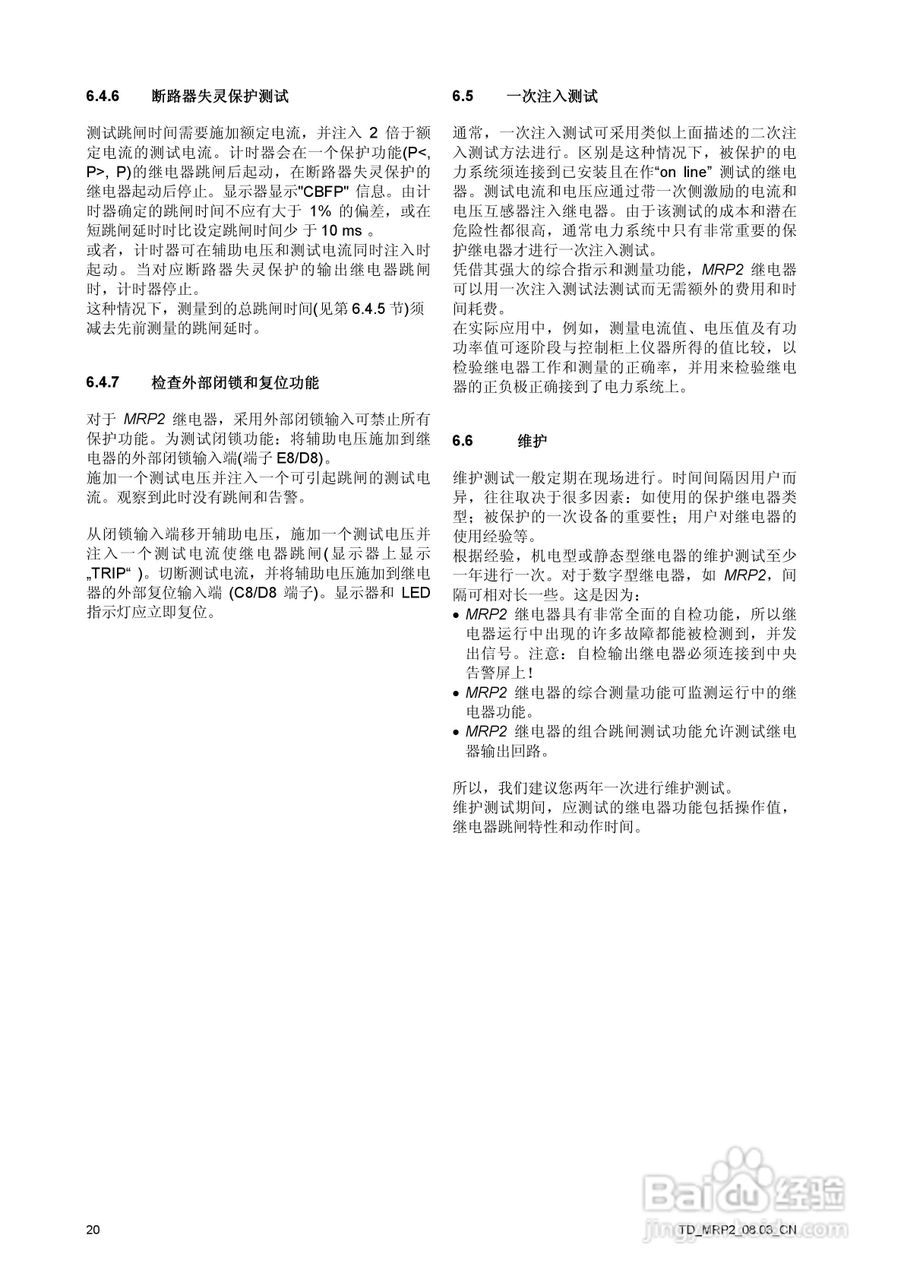 6.4.6 断路器失灵保护测试

测试跳闸时间需要施加额定电流，并注入 2 倍于额定电流的测试电流。计时器会在一个保护功能(P<, P>, P)的继电器跳闸后起动，在断路器失灵保护的继电器起动后停止。显示器显示"CBFP" 信息。由计时器确定的跳闸时间不应有大于 1% 的偏差，或在短跳闸延时时比设定跳闸时间少于 10 ms 。
或者，计时器可在辅助电压和测试电流同时注入时起动。当对应断路器失灵保护的输出继电器跳闸时，计时器停止。
这种情况下，测量到的总跳闸时间(见第 6.4.5 节)须减去先前测量的跳闸延时。

6.4.7 检查外部闭锁和复位功能

对于 MRP2 继电器，采用外部闭锁输入可禁止所有保护功能。为测试闭锁功能：将辅助电压施加到继电器的外部闭锁输入端(端子 E8/D8)。
施加一个测试电压并注入一个可引起跳闸的测试电流。观察到此时没有跳闸和告警。

从闭锁输入端移开辅助电压，施加一个测试电压并注入一个测试电流使继电器跳闸(显示器上显示„TRIP“ )。切断测试电流，并将辅助电压施加到继电器的外部复位输入端 (C8/D8 端子)。显示器和 LED 指示灯应立即复位。

6.5 一次注入测试

通常，一次注入测试可采用类似上面描述的二次注入测试方法进行。区别是这种情况下，被保护的电力系统须连接到已安装且在作“on line” 测试的继电器。测试电流和电压应通过带一次侧激励的电流和电压互感器注入继电器。由于该测试的成本和潜在危险性都很高，通常电力系统中只有非常重要的保护继电器才进行一次注入测试。
凭借其强大的综合指示和测量功能，MRP2 继电器可以用一次注入测试法测试而无需额外的费用和时间耗费。
在实际应用中，例如，测量电流值、电压值及有功功率值可逐阶段与控制柜上仪器所得的值比较，以检验继电器工作和测量的正确率，并用来检验继电器的正负极正确接到了电力系统上。

6.6 维护

维护测试一般定期在现场进行。时间间隔因用户而异，往往取决于很多因素：如使用的保护继电器类型；被保护的一次设备的重要性；用户对继电器的使用经验等。
根据经验，机电型或静态型继电器的维护测试至少一年进行一次。对于数字型继电器，如 MRP2，间隔可相对长一些。这是因为：
• MRP2 继电器具有非常全面的自检功能，所以继电器运行中出现的许多故障都能被检测到，并发出信号。注意：自检输出继电器必须连接到中央告警屏上！
• MRP2 继电器的综合测量功能可监测运行中的继电器功能。
• MRP2 继电器的组合跳闸测试功能允许测试继电器输出回路。

所以，我们建议您两年一次进行维护测试。
维护测试期间，应测试的继电器功能包括操作值，继电器跳闸特性和动作时间。

20

TD_MRP2_08.03_CN

Baidu经验
jingyan.baidu.com